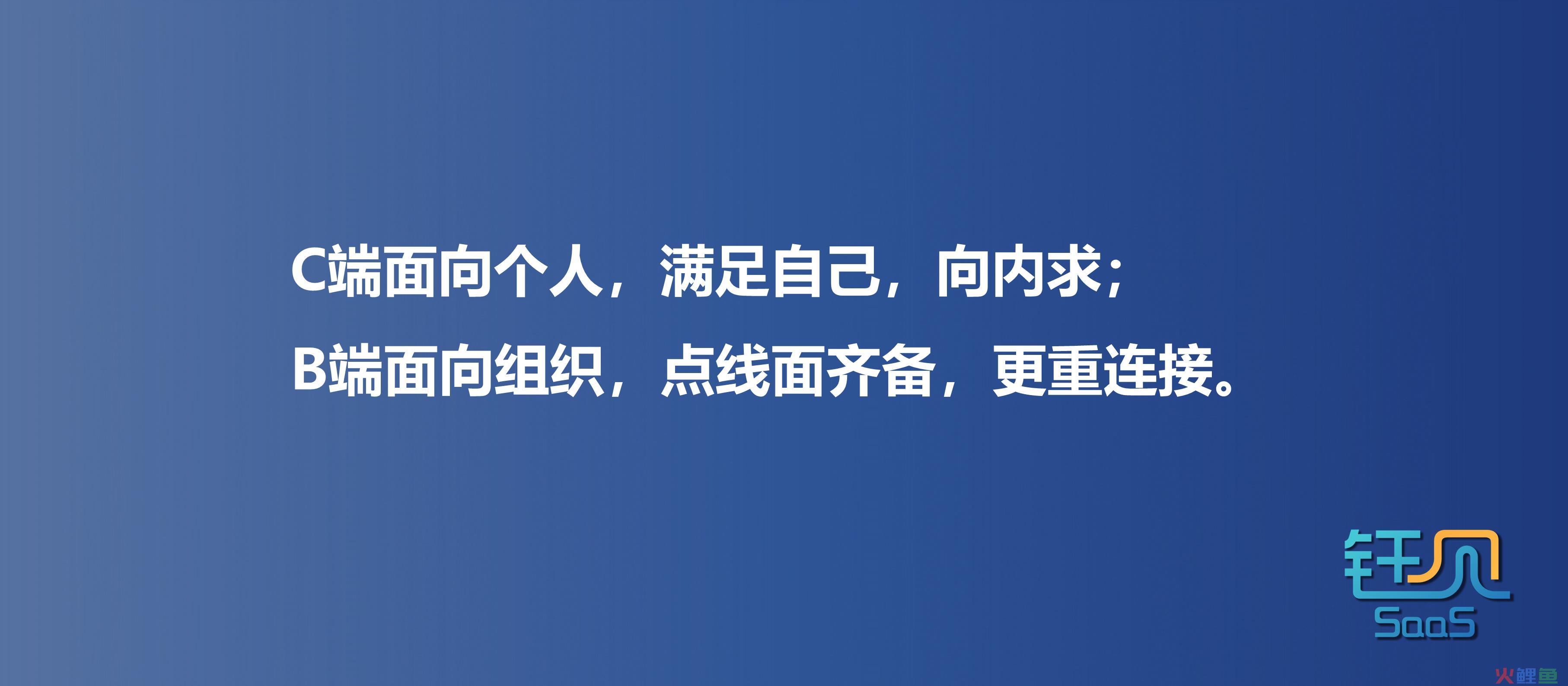 C端面向个人，满足自己，向内求；
B端面向组织，点线面齐备，更重连接。

钰风
SaaS

火鲤鱼